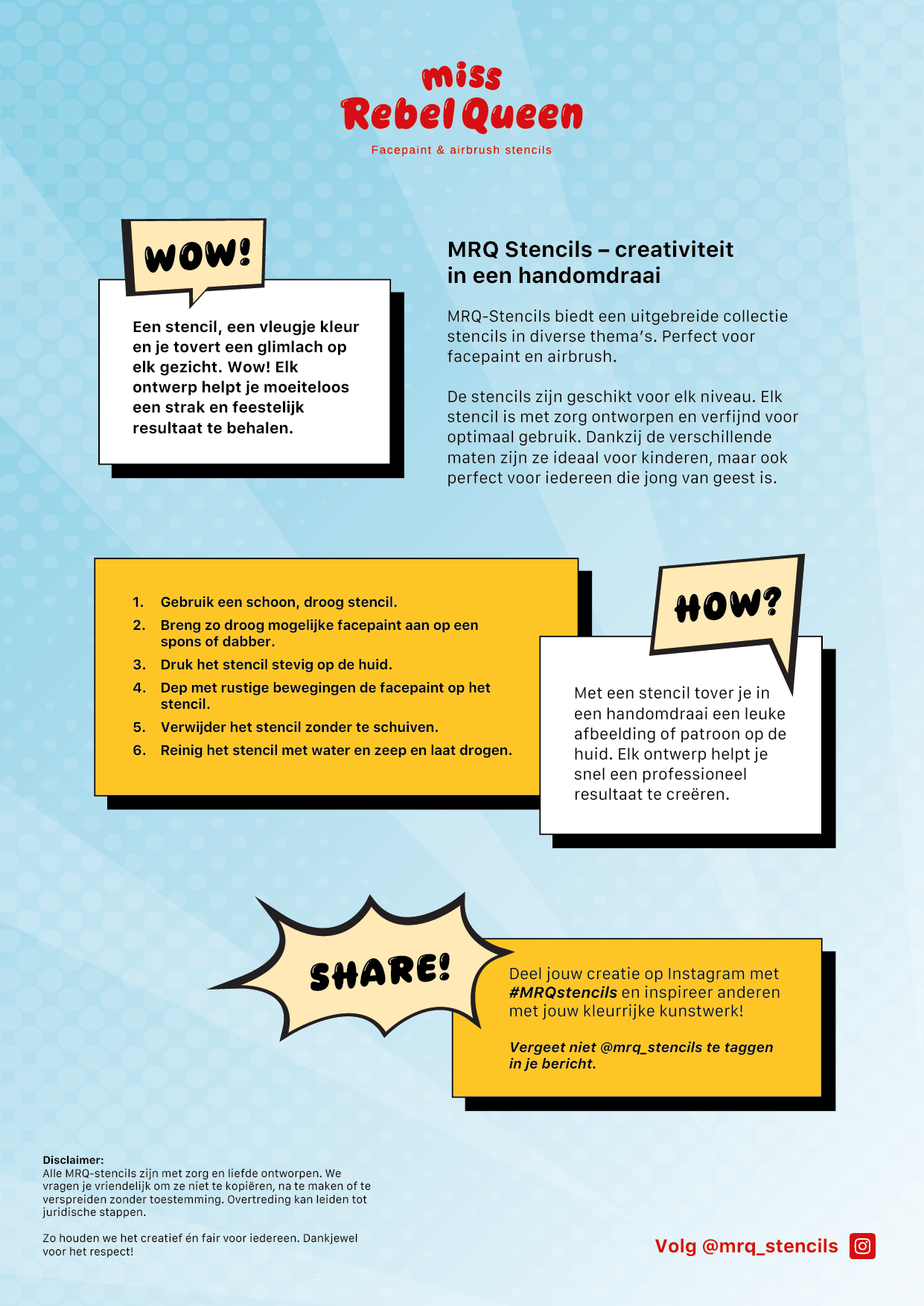 miss
Rebel Queen
Facepaint & airbrush stencils

WOW!

Een stencil, een vleugje kleur en je tovert een glimlach op elk gezicht. Wow! Elk ontwerp helpt je moeiteloos een strak en feestelijk resultaat te behalen.

MRQ Stencils – creativiteit in een handomdraai

MRQ-Stencils biedt een uitgebreide collectie stencils in diverse thema's. Perfect voor facepaint en airbrush.

De stencils zijn geschikt voor elk niveau. Elk stencil is met zorg ontworpen en verfijnd voor optimaal gebruik. Dankzij de verschillende maten zijn ze ideaal voor kinderen, maar ook perfect voor iedereen die jong van geest is.

1. Gebruik een schoon, droog stencil.
2. Breng zo droog mogelijke facepaint aan op een spons of dabber.
3. Druk het stencil stevig op de huid.
4. Dep met rustige bewegingen de facepaint op het stencil.
5. Verwijder het stencil zonder te schuiven.
6. Reinig het stencil met water en zeep en laat drogen.

HOW?

Met een stencil tover je in een handomdraai een leuke afbeelding of patroon op de huid. Elk ontwerp helpt je snel een professioneel resultaat te creëren.

SHARE!

Deel jouw creatie op Instagram met #MRQstencils en inspireer anderen met jouw kleurrijke kunstwerk!

Vergeet niet @mrq_stencils te taggen in je bericht.

Disclaimer:
Alle MRQ-stencils zijn met zorg en liefde ontworpen. We vragen je vriendelijk om ze niet te kopiëren, na te maken of te verspreiden zonder toestemming. Overtreding kan leiden tot juridische stappen.

Zo houden we het creatief én fair voor iedereen. Dankjewel voor het respect!

Volg @mrq_stencils